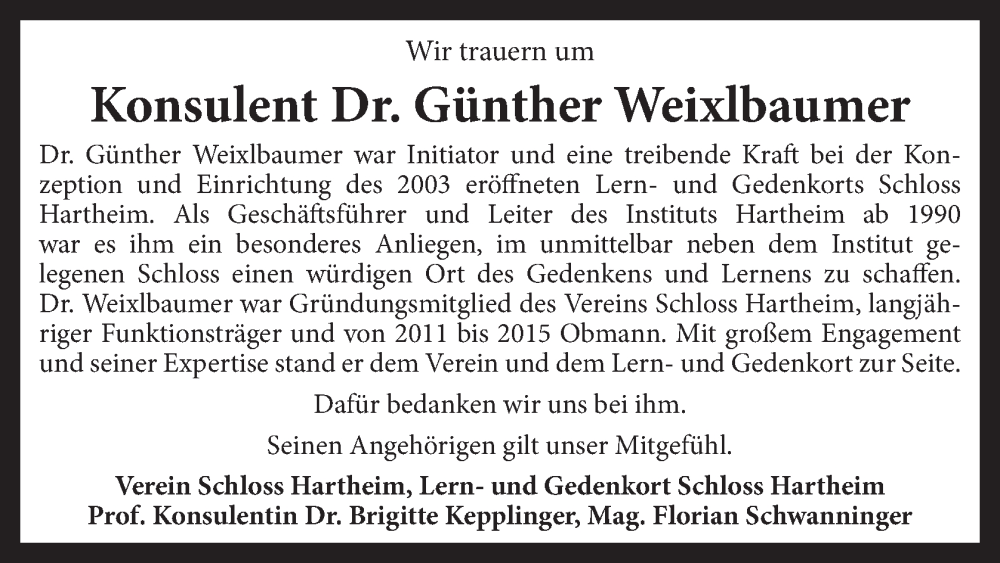 Wir trauern um

Konsulent Dr. Günther Weixlbaumer

Dr. Günther Weixlbaumer war Initiator und eine treibende Kraft bei der Konzeption und Einrichtung des 2003 eröffneten Lern- und Gedenkorts Schloss Hartheim. Als Geschäftsführer und Leiter des Instituts Hartheim ab 1990 war es ihm ein besonderes Anliegen, im unmittelbar neben dem Institut gelegenen Schloss einen würdigen Ort des Gedenkens und Lernens zu schaffen. Dr. Weixlbaumer war Gründungsmitglied des Vereins Schloss Hartheim, langjähriger Funktionsträger und von 2011 bis 2015 Obmann. Mit großem Engagement und seiner Expertise stand er dem Verein und dem Lern- und Gedenkort zur Seite.

Dafür bedanken wir uns bei ihm.

Seinen Angehörigen gilt unser Mitgefühl.

Verein Schloss Hartheim, Lern- und Gedenkort Schloss Hartheim
Prof. Konsulentin Dr. Brigitte Kepplinger, Mag. Florian Schwanninger